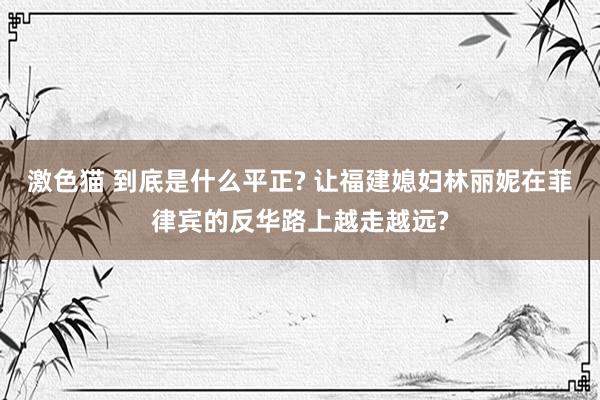 激色猫 到底是什么平正? 让福建媳妇林丽妮在菲律宾的反华路上越走越远?